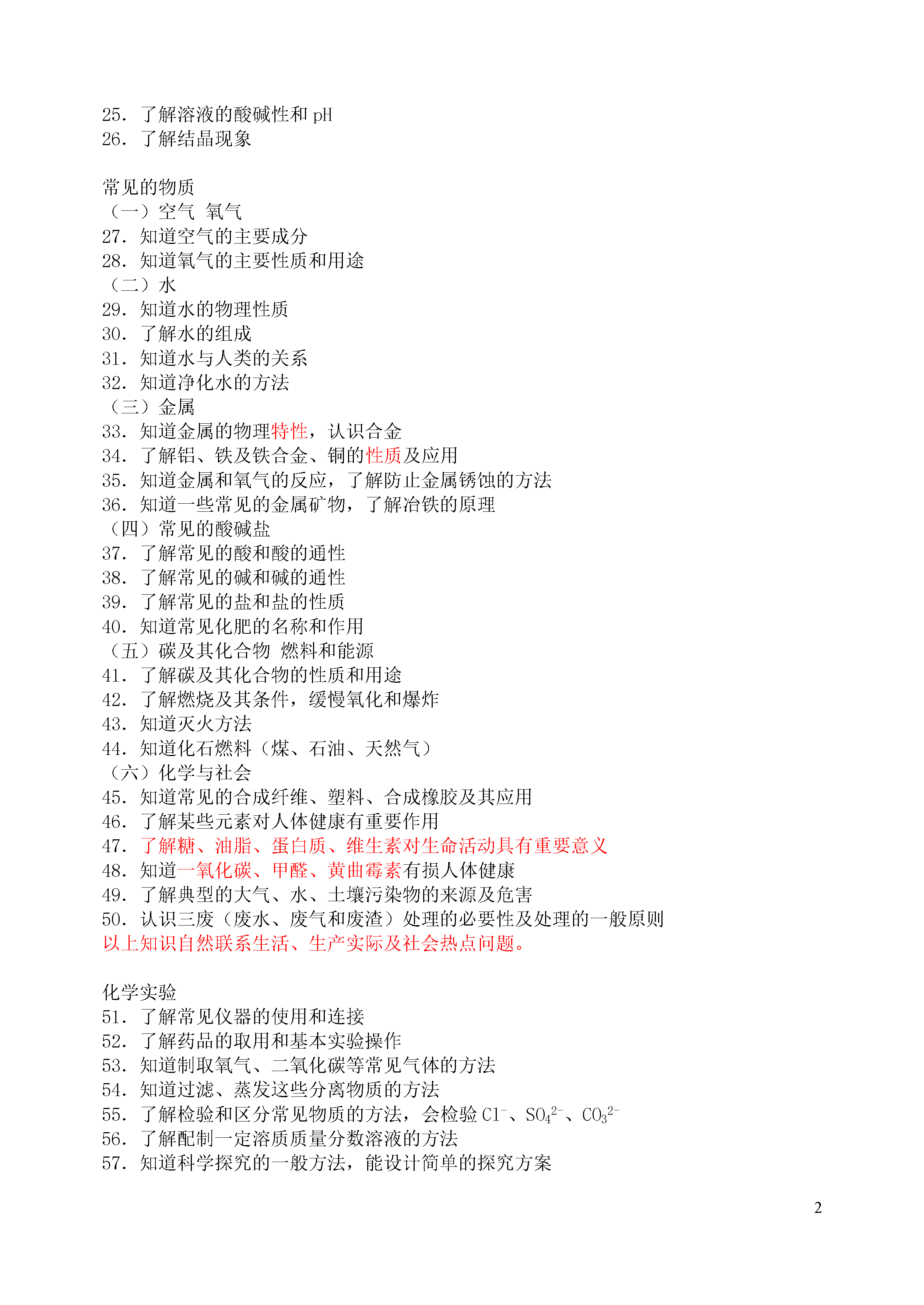 25. 了解溶液的酸碱性和 pH
26. 了解结晶现象

常见的物质
（一）空气 氧气
27. 知道空气的主要成分
28. 知道氧气的主要性质和用途
（二）水
29. 知道水的物理性质
30. 了解水的组成
31. 知道水与人类的关系
32. 知道净化水的方法
（三）金属
33. 知道金属的物理特性，认识合金
34. 了解铝、铁及铁合金、铜的性质及应用
35. 知道金属和氧气的反应，了解防止金属锈蚀的方法
36. 知道一些常见的金属矿物，了解冶铁的原理
（四）常见的酸碱盐
37. 了解常见的酸和酸的通性
38. 了解常见的碱和碱的通性
39. 了解常见的盐和盐的性质
40. 知道常见化肥的名称和作用
（五）碳及其化合物 燃料和能源
41. 了解碳及其化合物的性质和用途
42. 了解燃烧及其条件，缓慢氧化和爆炸
43. 知道灭火方法
44. 知道化石燃料（煤、石油、天然气）
（六）化学与社会
45. 知道常见的合成纤维、塑料、合成橡胶及其应用
46. 了解某些元素对人体健康有重要作用
47. 了解糖、油脂、蛋白质、维生素对生命活动具有重要意义
48. 知道一氧化碳、甲醛、黄曲霉素有损人体健康
49. 了解典型的大气、水、土壤污染物的来源及危害
50. 认识三废（废水、废气和废渣）处理的必要性及处理的一般原则
以上知识自然联系生活、生产实际及社会热点问题。

化学实验
51. 了解常见仪器的使用和连接
52. 了解药品的取用和基本实验操作
53. 知道制取氧气、二氧化碳等常见气体的方法
54. 知道过滤、蒸发这些分离物质的方法
55. 了解检验和区分常见物质的方法，会检验 $Cl^-$、$SO_4^{2-}$、$CO_3^{2-}$
56. 了解配制一定溶质质量分数溶液的方法
57. 知道科学探究的一般方法，能设计简单的探究方案

2